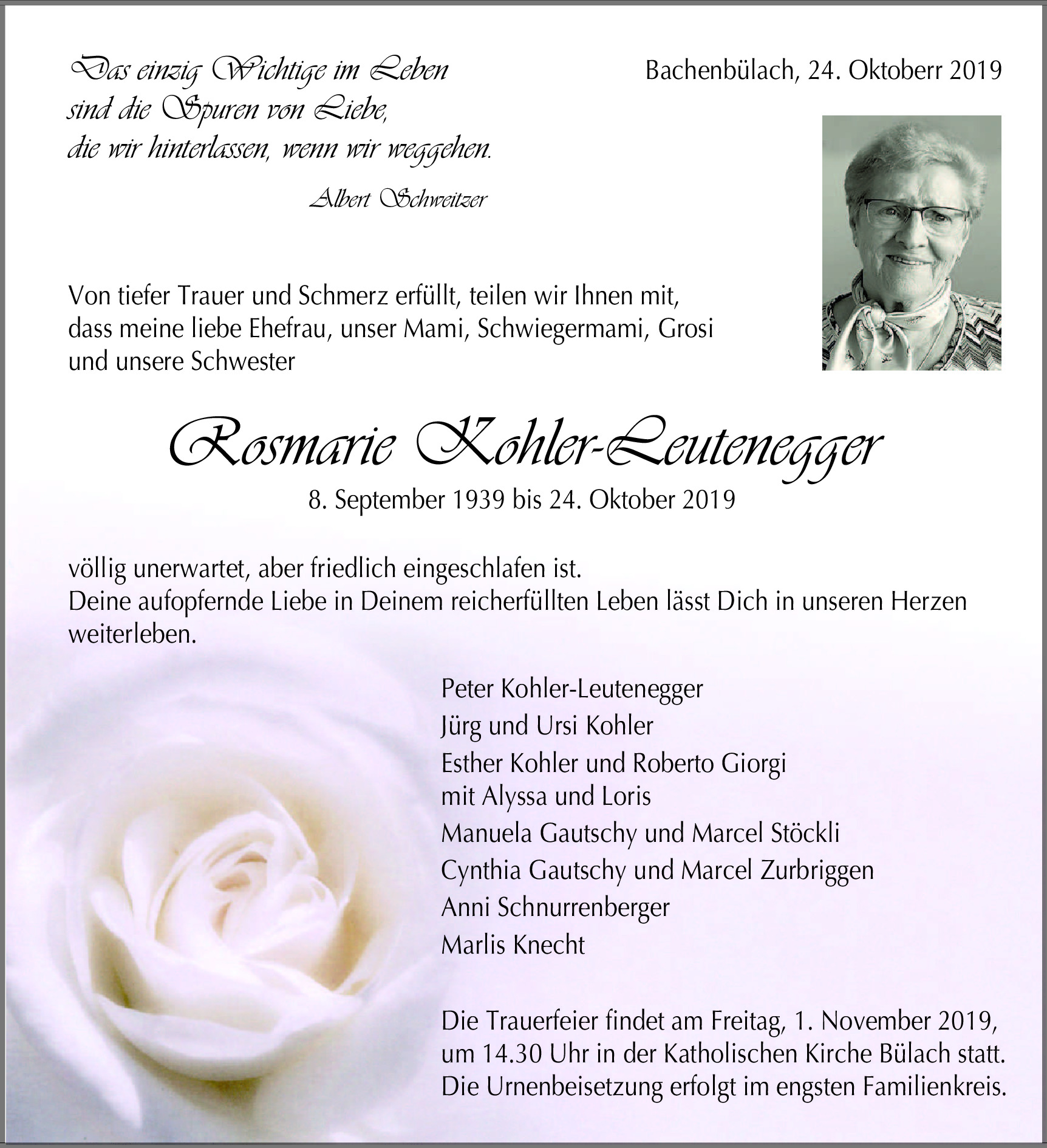 Das einzig Wichtige im Leben
sind die Spuren von Liebe,
die wir hinterlassen, wenn wir weggehen.

Albert Schweitzer

Bachenbülach, 24. Oktoberr 2019

Von tiefer Trauer und Schmerz erfüllt, teilen wir Ihnen mit, dass meine liebe Ehefrau, unser Mami, Schwiegermami, Grosi und unsere Schwester

Rosmarie Kohler-Leutenegger
8. September 1939 bis 24. Oktober 2019

völlig unerwartet, aber friedlich eingeschlafen ist.
Deine aufopfernde Liebe in Deinem reicherfüllten Leben lässt Dich in unseren Herzen weiterleben.

Peter Kohler-Leutenegger
Jürg und Ursi Kohler
Esther Kohler und Roberto Giorgi
mit Alyssa und Loris
Manuela Gautschy und Marcel Stöckli
Cynthia Gautschy und Marcel Zurbriggen
Anni Schnurrenberger
Marlis Knecht

Die Trauerfeier findet am Freitag, 1. November 2019, um 14.30 Uhr in der Katholischen Kirche Bülach statt.
Die Urnenbeisetzung erfolgt im engsten Familienkreis.